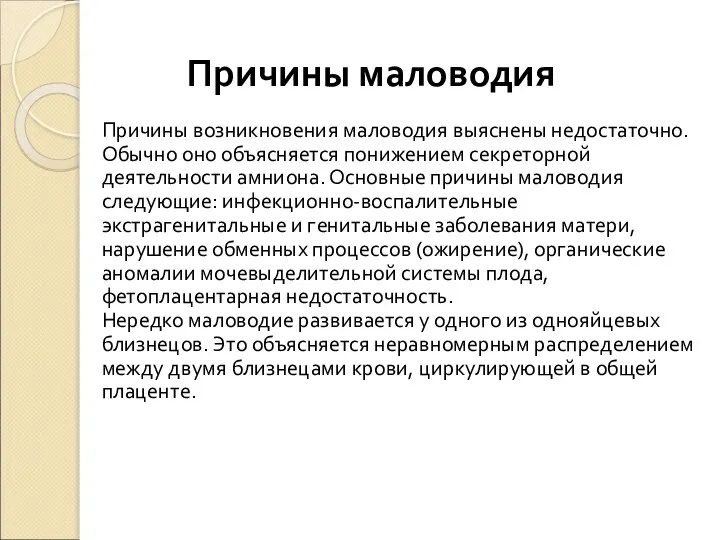 Причины маловодия

Причины возникновения маловодия выяснены недостаточно. Обычно оно объясняется понижением секреторной деятельности амниона. Основные причины маловодия следующие: инфекционно-воспалительные экстрагенитальные и генитальные заболевания матери, нарушение обменных процессов (ожирение), органические аномалии мочевыделительной системы плода, фетоплацентарная недостаточность.
Нередко маловодие развивается у одного из однояйцевых близнецов. Это объясняется неравномерным распределением между двумя близнецами крови, циркулирующей в общей плаценте.